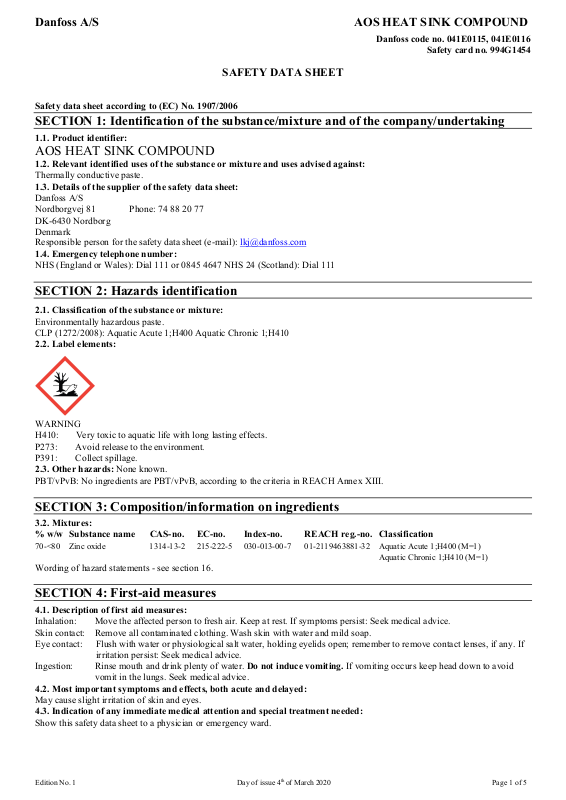 Danfoss A/S

AOS HEAT SINK COMPOUND

Danfoss code no. 041E0115, 041E0116
Safety card no. 994G1454

SAFETY DATA SHEET

Safety data sheet according to (EC) No. 1907/2006

SECTION 1: Identification of the substance/mixture and of the company/undertaking

1.1. Product identifier:
AOS HEAT SINK COMPOUND
1.2. Relevant identified uses of the substance or mixture and uses advised against:
Thermally conductive paste.
1.3. Details of the supplier of the safety data sheet:
Danfoss A/S
Nordborgvej 81 Phone: 74 88 20 77
DK-6430 Nordborg
Denmark
Responsible person for the safety data sheet (e-mail): lkj@danfoss.com
1.4. Emergency telephone number:
NHS (England or Wales): Dial 111 or 0845 4647 NHS 24 (Scotland): Dial 111

SECTION 2: Hazards identification

2.1. Classification of the substance or mixture:
Environmentally hazardous paste.
CLP (1272/2008): Aquatic Acute 1;H400 Aquatic Chronic 1;H410
2.2. Label elements:

WARNING
H410: Very toxic to aquatic life with long lasting effects.
P273: Avoid release to the environment.
P391: Collect spillage.
2.3. Other hazards: None known.
PBT/vPvB: No ingredients are PBT/vPvB, according to the criteria in REACH Annex XIII.

SECTION 3: Composition/information on ingredients

3.2. Mixtures:

| % w/w | Substance name | CAS-no. | EC-no. | Index-no. | REACH reg.-no. | Classification |
|---|---|---|---|---|---|---|
| 70-<80 | Zinc oxide | 1314-13-2 | 215-222-5 | 030-013-00-7 | 01-2119463881-32 | Aquatic Acute 1;H400 (M=1) Aquatic Chronic 1;H410 (M=1) |

Wording of hazard statements - see section 16.

SECTION 4: First-aid measures

4.1. Description of first aid measures:
Inhalation: Move the affected person to fresh air. Keep at rest. If symptoms persist: Seek medical advice.
Skin contact: Remove all contaminated clothing. Wash skin with water and mild soap.
Eye contact: Flush with water or physiological salt water, holding eyelids open; remember to remove contact lenses, if any. If irritation persist: Seek medical advice.
Ingestion: Rinse mouth and drink plenty of water. Do not induce vomiting. If vomiting occurs keep head down to avoid vomit in the lungs. Seek medical advice.
4.2. Most important symptoms and effects, both acute and delayed:
May cause slight irritation of skin and eyes.
4.3. Indication of any immediate medical attention and special treatment needed:
Show this safety data sheet to a physician or emergency ward.

Edition No. 1
Day of issue 4th of March 2020
Page 1 of 5